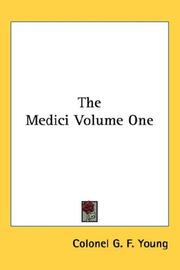 The
Medici Volume One

Colonel G. F. Young